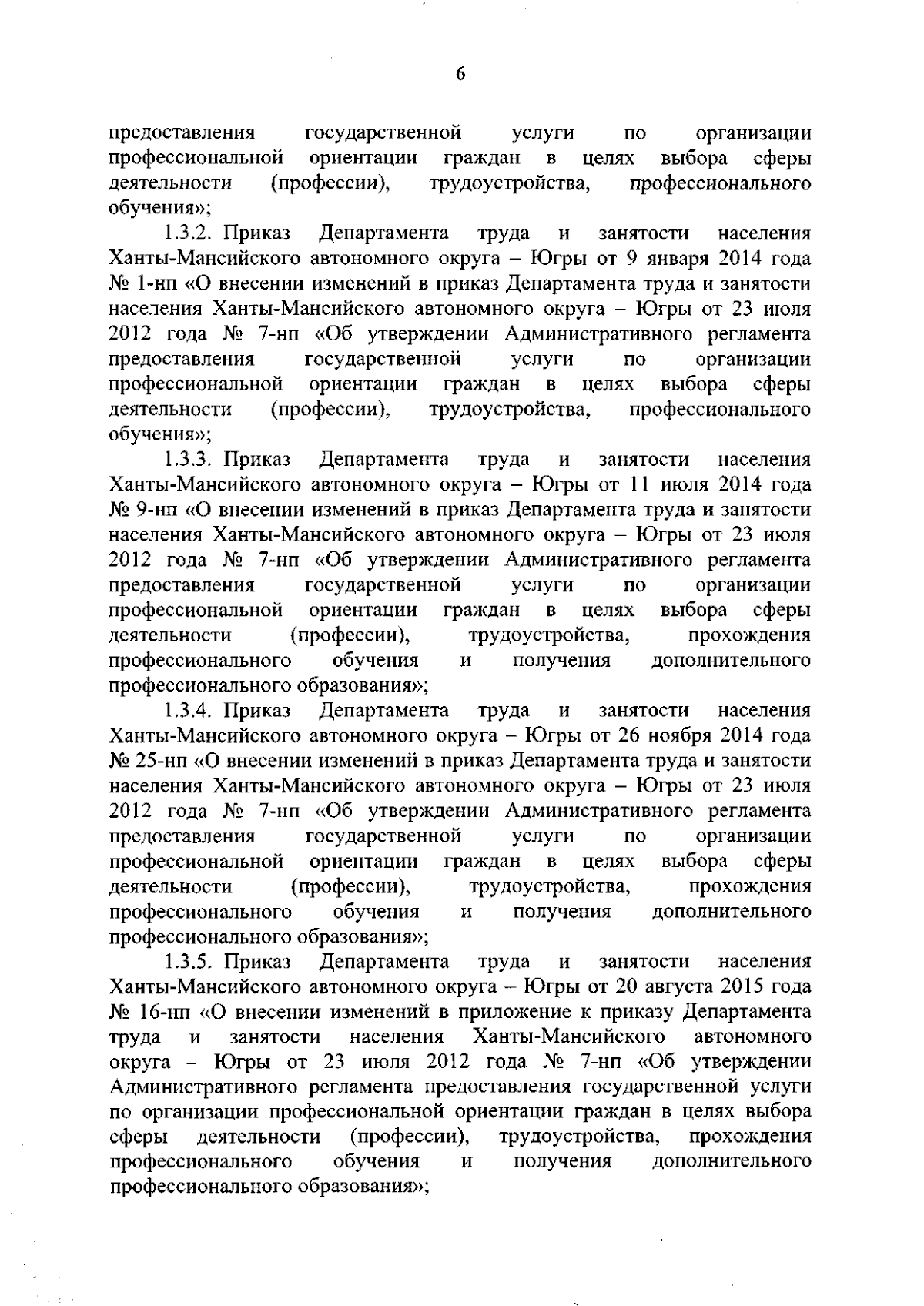 6

предоставления государственной услуги по организации профессиональной ориентации граждан в целях выбора сферы деятельности (профессии), трудоустройства, профессионального обучения»;

1.3.2. Приказ Департамента труда и занятости населения Ханты-Мансийского автономного округа – Югры от 9 января 2014 года № 1-нп «О внесении изменений в приказ Департамента труда и занятости населения Ханты-Мансийского автономного округа – Югры от 23 июля 2012 года № 7-нп «Об утверждении Административного регламента предоставления государственной услуги по организации профессиональной ориентации граждан в целях выбора сферы деятельности (профессии), трудоустройства, профессионального обучения»;

1.3.3. Приказ Департамента труда и занятости населения Ханты-Мансийского автономного округа – Югры от 11 июля 2014 года № 9-нп «О внесении изменений в приказ Департамента труда и занятости населения Ханты-Мансийского автономного округа – Югры от 23 июля 2012 года № 7-нп «Об утверждении Административного регламента предоставления государственной услуги по организации профессиональной ориентации граждан в целях выбора сферы деятельности (профессии), трудоустройства, прохождения профессионального обучения и получения дополнительного профессионального образования»;

1.3.4. Приказ Департамента труда и занятости населения Ханты-Мансийского автономного округа – Югры от 26 ноября 2014 года № 25-нп «О внесении изменений в приказ Департамента труда и занятости населения Ханты-Мансийского автономного округа – Югры от 23 июля 2012 года № 7-нп «Об утверждении Административного регламента предоставления государственной услуги по организации профессиональной ориентации граждан в целях выбора сферы деятельности (профессии), трудоустройства, прохождения профессионального обучения и получения дополнительного профессионального образования»;

1.3.5. Приказ Департамента труда и занятости населения Ханты-Мансийского автономного округа – Югры от 20 августа 2015 года № 16-нп «О внесении изменений в приложение к приказу Департамента труда и занятости населения Ханты-Мансийского автономного округа – Югры от 23 июля 2012 года № 7-нп «Об утверждении Административного регламента предоставления государственной услуги по организации профессиональной ориентации граждан в целях выбора сферы деятельности (профессии), трудоустройства, прохождения профессионального обучения и получения дополнительного профессионального образования»;